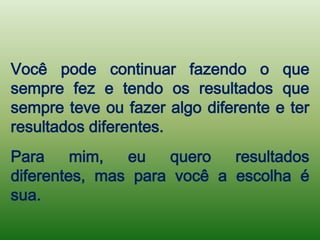 Você pode continuar fazendo o que sempre fez e tendo os resultados que sempre teve ou fazer algo diferente e ter resultados diferentes.

Para mim, eu quero resultados diferentes, mas para você a escolha é sua.